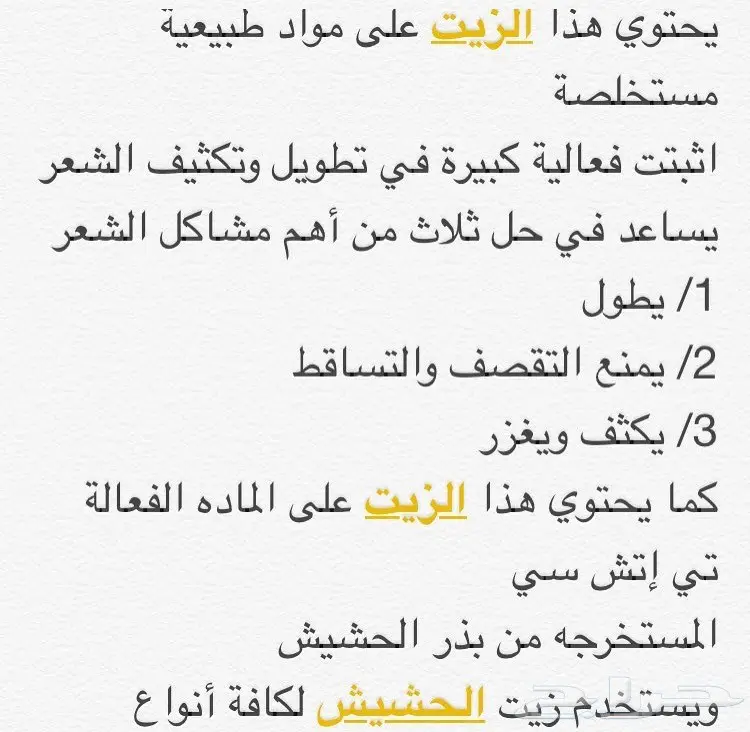 يحتوي هذا الزيت على مواد طبيعية مستخلصة

اثبتت فعالية كبيرة في تطويل وتكثيف الشعر

يساعد في حل ثلاث من أهم مشاكل الشعر

1/ يطول

2/ يمنع التقصف والتساقط

3/ يكثف ويغزر

كما يحتوي هذا الزيت على الماده الفعالة تي إتش سي

المستخرجه من بذر الحشيش

ويستخدم زيت الحشيش لكافة أنواع